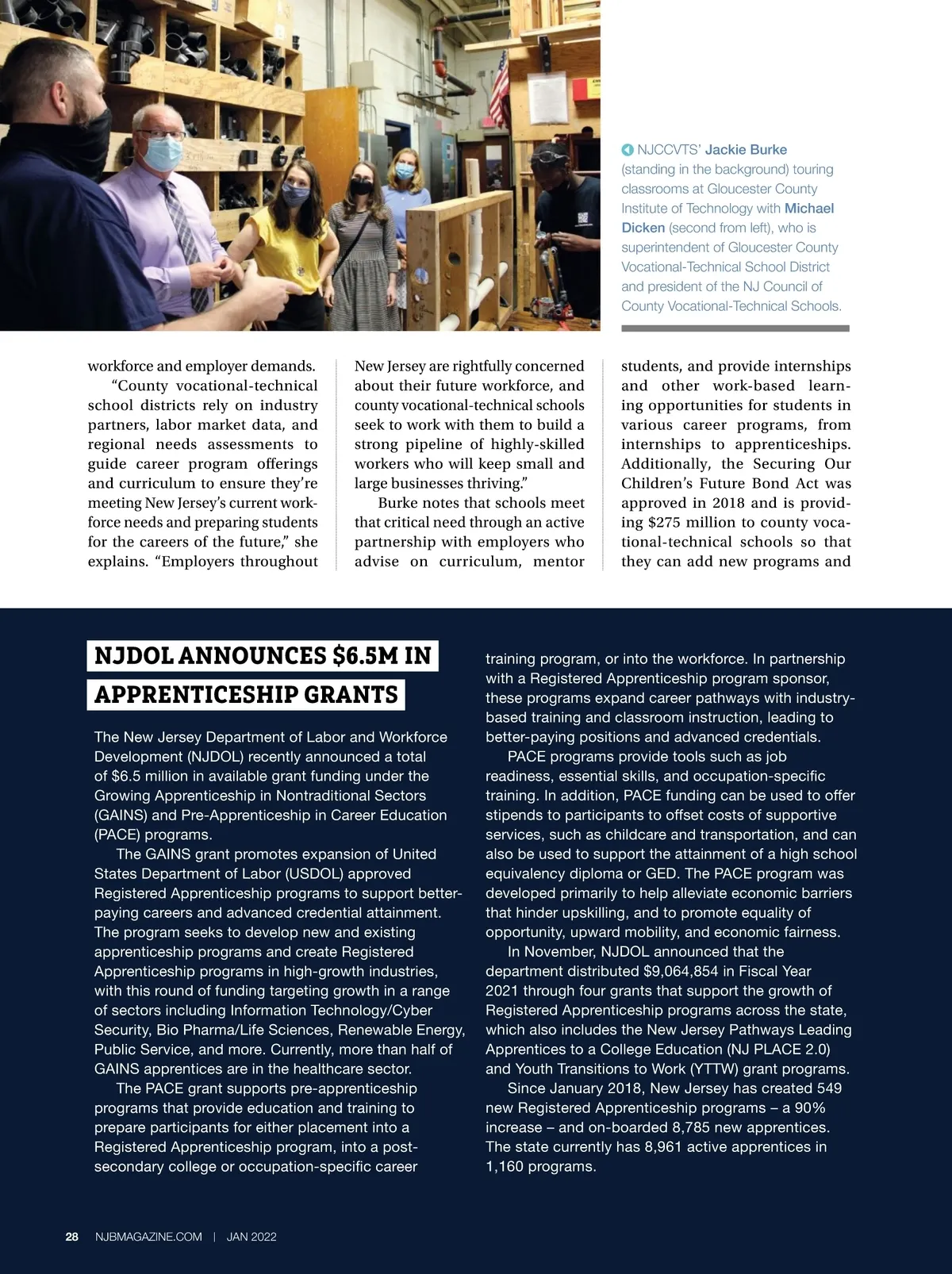 NJCCVTS' Jackie Burke (standing in the background) touring classrooms at Gloucester County Institute of Technology with Michael Dicken (second from left), who is superintendent of Gloucester County Vocational-Technical School District and president of the NJ Council of County Vocational-Technical Schools.

workforce and employer demands.

"County vocational-technical school districts rely on industry partners, labor market data, and regional needs assessments to guide career program offerings and curriculum to ensure they're meeting New Jersey's current workforce needs and preparing students for the careers of the future," she explains. "Employers throughout New Jersey are rightfully concerned about their future workforce, and county vocational-technical schools seek to work with them to build a strong pipeline of highly-skilled workers who will keep small and large businesses thriving."

Burke notes that schools meet that critical need through an active partnership with employers who advise on curriculum, mentor students, and provide internships and other work-based learning opportunities for students in various career programs, from internships to apprenticeships. Additionally, the Securing Our Children's Future Bond Act was approved in 2018 and is providing $275 million to county vocational-technical schools so that they can add new programs and

NJDOL ANNOUNCES $6.5M IN APPRENTICESHIP GRANTS

The New Jersey Department of Labor and Workforce Development (NJDOL) recently announced a total of $6.5 million in available grant funding under the Growing Apprenticeship in Nontraditional Sectors (GAINS) and Pre-Apprenticeship in Career Education (PACE) programs.

The GAINS grant promotes expansion of United States Department of Labor (USDOL) approved Registered Apprenticeship programs to support better-paying careers and advanced credential attainment. The program seeks to develop new and existing apprenticeship programs and create Registered Apprenticeship programs in high-growth industries, with this round of funding targeting growth in a range of sectors including Information Technology/Cyber Security, Bio Pharma/Life Sciences, Renewable Energy, Public Service, and more. Currently, more than half of GAINS apprentices are in the healthcare sector.

The PACE grant supports pre-apprenticeship programs that provide education and training to prepare participants for either placement into a Registered Apprenticeship program, into a post-secondary college or occupation-specific career training program, or into the workforce. In partnership with a Registered Apprenticeship program sponsor, these programs expand career pathways with industry-based training and classroom instruction, leading to better-paying positions and advanced credentials.

PACE programs provide tools such as job readiness, essential skills, and occupation-specific training. In addition, PACE funding can be used to offer stipends to participants to offset costs of supportive services, such as childcare and transportation, and can also be used to support the attainment of a high school equivalency diploma or GED. The PACE program was developed primarily to help alleviate economic barriers that hinder upskilling, and to promote equality of opportunity, upward mobility, and economic fairness.

In November, NJDOL announced that the department distributed $9,064,854 in Fiscal Year 2021 through four grants that support the growth of Registered Apprenticeship programs across the state, which also includes the New Jersey Pathways Leading Apprentices to a College Education (NJ PLACE 2.0) and Youth Transitions to Work (YTTW) grant programs.

Since January 2018, New Jersey has created 549 new Registered Apprenticeship programs – a 90% increase – and on-boarded 8,785 new apprentices. The state currently has 8,961 active apprentices in 1,160 programs.

28 NJBMAGAZINE.COM | JAN 2022